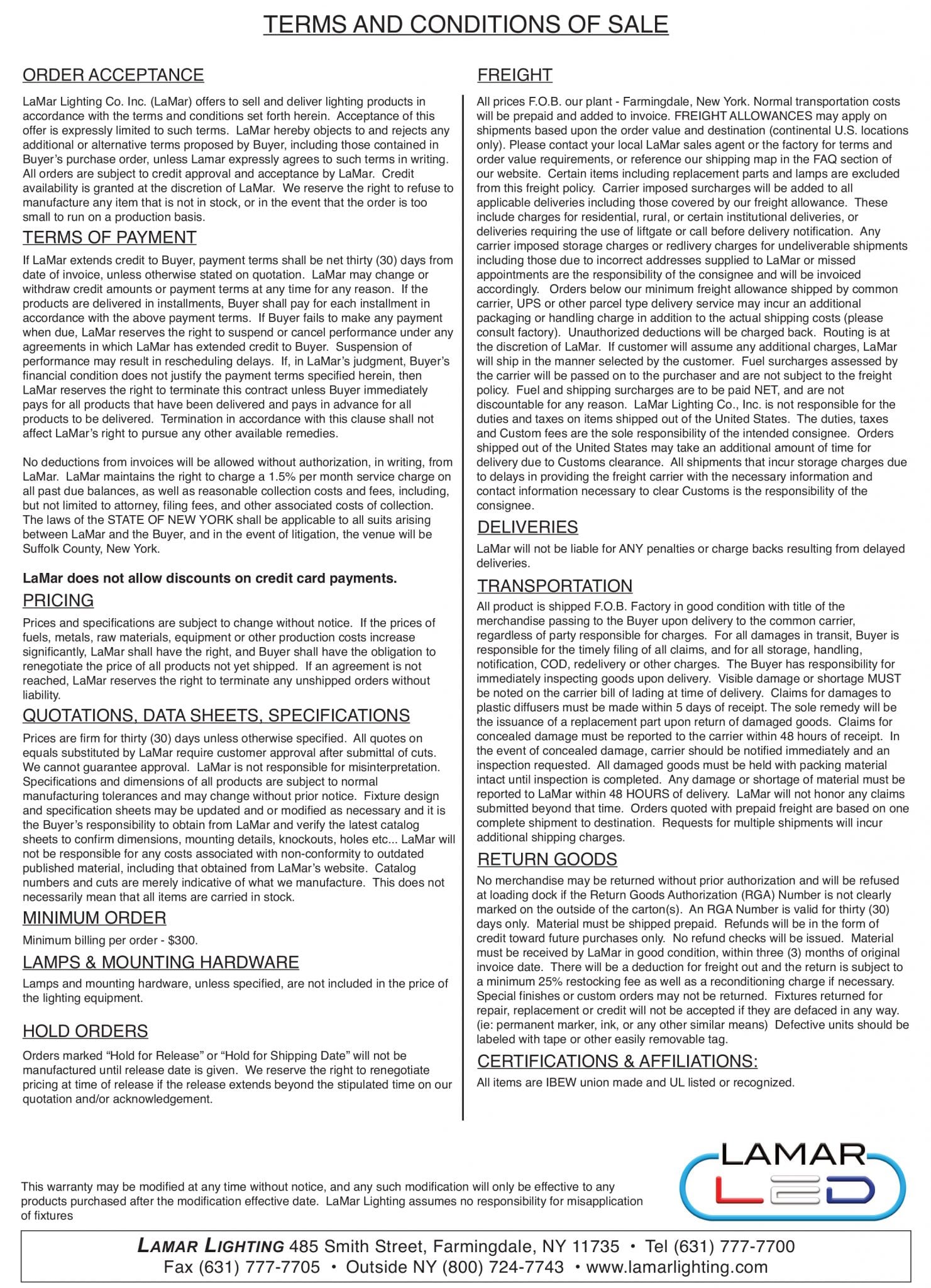 TERMS AND CONDITIONS OF SALE

ORDER ACCEPTANCE

LaMar Lighting Co. Inc. (LaMar) offers to sell and deliver lighting products in accordance with the terms and conditions set forth herein. Acceptance of this offer is expressly limited to such terms. LaMar hereby objects to and rejects any additional or alternative terms proposed by Buyer, including those contained in Buyer's purchase order, unless Lamar expressly agrees to such terms in writing. All orders are subject to credit approval and acceptance by LaMar. Credit availability is granted at the discretion of LaMar. We reserve the right to refuse to manufacture any item that is not in stock, or in the event that the order is too small to run on a production basis.

TERMS OF PAYMENT

If LaMar extends credit to Buyer, payment terms shall be net thirty (30) days from date of invoice, unless otherwise stated on quotation. LaMar may change or withdraw credit amounts or payment terms at any time for any reason. If the products are delivered in installments, Buyer shall pay for each installment in accordance with the above payment terms. If Buyer fails to make any payment when due, LaMar reserves the right to suspend or cancel performance under any agreements in which LaMar has extended credit to Buyer. Suspension of performance may result in rescheduling delays. If, in LaMar's judgment, Buyer's financial condition does not justify the payment terms specified herein, then LaMar reserves the right to terminate this contract unless Buyer immediately pays for all products that have been delivered and pays in advance for all products to be delivered. Termination in accordance with this clause shall not affect LaMar's right to pursue any other available remedies.

No deductions from invoices will be allowed without authorization, in writing, from LaMar. LaMar maintains the right to charge a 1.5% per month service charge on all past due balances, as well as reasonable collection costs and fees, including, but not limited to attorney, filing fees, and other associated costs of collection. The laws of the STATE OF NEW YORK shall be applicable to all suits arising between LaMar and the Buyer, and in the event of litigation, the venue will be Suffolk County, New York.

LaMar does not allow discounts on credit card payments.

PRICING

Prices and specifications are subject to change without notice. If the prices of fuels, metals, raw materials, equipment or other production costs increase significantly, LaMar shall have the right, and Buyer shall have the obligation to renegotiate the price of all products not yet shipped. If an agreement is not reached, LaMar reserves the right to terminate any unshipped orders without liability.

QUOTATIONS, DATA SHEETS, SPECIFICATIONS

Prices are firm for thirty (30) days unless otherwise specified. All quotes on equals substituted by LaMar require customer approval after submittal of cuts. We cannot guarantee approval. LaMar is not responsible for misinterpretation. Specifications and dimensions of all products are subject to normal manufacturing tolerances and may change without prior notice. Fixture design and specification sheets may be updated and or modified as necessary and it is the Buyer's responsibility to obtain from LaMar and verify the latest catalog sheets to confirm dimensions, mounting details, knockouts, holes etc... LaMar will not be responsible for any costs associated with non-conformity to outdated published material, including that obtained from LaMar's website. Catalog numbers and cuts are merely indicative of what we manufacture. This does not necessarily mean that all items are carried in stock.

MINIMUM ORDER

Minimum billing per order - $300.

LAMPS & MOUNTING HARDWARE

Lamps and mounting hardware, unless specified, are not included in the price of the lighting equipment.

HOLD ORDERS

Orders marked "Hold for Release" or "Hold for Shipping Date" will not be manufactured until release date is given. We reserve the right to renegotiate pricing at time of release if the release extends beyond the stipulated time on our quotation and/or acknowledgement.

FREIGHT

All prices F.O.B. our plant - Farmingdale, New York. Normal transportation costs will be prepaid and added to invoice. FREIGHT ALLOWANCES may apply on shipments based upon the order value and destination (continental U.S. locations only). Please contact your local LaMar sales agent or the factory for terms and order value requirements, or reference our shipping map in the FAQ section of our website. Certain items including replacement parts and lamps are excluded from this freight policy. Carrier imposed surcharges will be added to all applicable deliveries including those covered by our freight allowance. These include charges for residential, rural, or certain institutional deliveries, or deliveries requiring the use of liftgate or call before delivery notification. Any carrier imposed storage charges or redlivery charges for undeliverable shipments including those due to incorrect addresses supplied to LaMar or missed appointments are the responsibility of the consignee and will be invoiced accordingly. Orders below our minimum freight allowance shipped by common carrier, UPS or other parcel type delivery service may incur an additional packaging or handling charge in addition to the actual shipping costs (please consult factory). Unauthorized deductions will be charged back. Routing is at the discretion of LaMar. If customer will assume any additional charges, LaMar will ship in the manner selected by the customer. Fuel surcharges assessed by the carrier will be passed on to the purchaser and are not subject to the freight policy. Fuel and shipping surcharges are to be paid NET, and are not discountable for any reason. LaMar Lighting Co., Inc. is not responsible for the duties and taxes on items shipped out of the United States. The duties, taxes and Custom fees are the sole responsibility of the intended consignee. Orders shipped out of the United States may take an additional amount of time for delivery due to Customs clearance. All shipments that incur storage charges due to delays in providing the freight carrier with the necessary information and contact information necessary to clear Customs is the responsibility of the consignee.

DELIVERIES

LaMar will not be liable for ANY penalties or charge backs resulting from delayed deliveries.

TRANSPORTATION

All product is shipped F.O.B. Factory in good condition with title of the merchandise passing to the Buyer upon delivery to the common carrier, regardless of party responsible for charges. For all damages in transit, Buyer is responsible for the timely filing of all claims, and for all storage, handling, notification, COD, redelivery or other charges. The Buyer has responsibility for immediately inspecting goods upon delivery. Visible damage or shortage MUST be noted on the carrier bill of lading at time of delivery. Claims for damages to plastic diffusers must be made within 5 days of receipt. The sole remedy will be the issuance of a replacement part upon return of damaged goods. Claims for concealed damage must be reported to the carrier within 48 hours of receipt. In the event of concealed damage, carrier should be notified immediately and an inspection requested. All damaged goods must be held with packing material intact until inspection is completed. Any damage or shortage of material must be reported to LaMar within 48 HOURS of delivery. LaMar will not honor any claims submitted beyond that time. Orders quoted with prepaid freight are based on one complete shipment to destination. Requests for multiple shipments will incur additional shipping charges.

RETURN GOODS

No merchandise may be returned without prior authorization and will be refused at loading dock if the Return Goods Authorization (RGA) Number is not clearly marked on the outside of the carton(s). An RGA Number is valid for thirty (30) days only. Material must be shipped prepaid. Refunds will be in the form of credit toward future purchases only. No refund checks will be issued. Material must be received by LaMar in good condition, within three (3) months of original invoice date. There will be a deduction for freight out and the return is subject to a minimum 25% restocking fee as well as a reconditioning charge if necessary. Special finishes or custom orders may not be returned. Fixtures returned for repair, replacement or credit will not be accepted if they are defaced in any way. (ie: permanent marker, ink, or any other similar means) Defective units should be labeled with tape or other easily removable tag.

CERTIFICATIONS & AFFILIATIONS:

All items are IBEW union made and UL listed or recognized.

This warranty may be modified at any time without notice, and any such modification will only be effective to any products purchased after the modification effective date. LaMar Lighting assumes no responsibility for misapplication of fixtures

LAMAR LED

LAMAR LIGHTING 485 Smith Street, Farmingdale, NY 11735 • Tel (631) 777-7700
Fax (631) 777-7705 • Outside NY (800) 724-7743 • www.lamarlighting.com